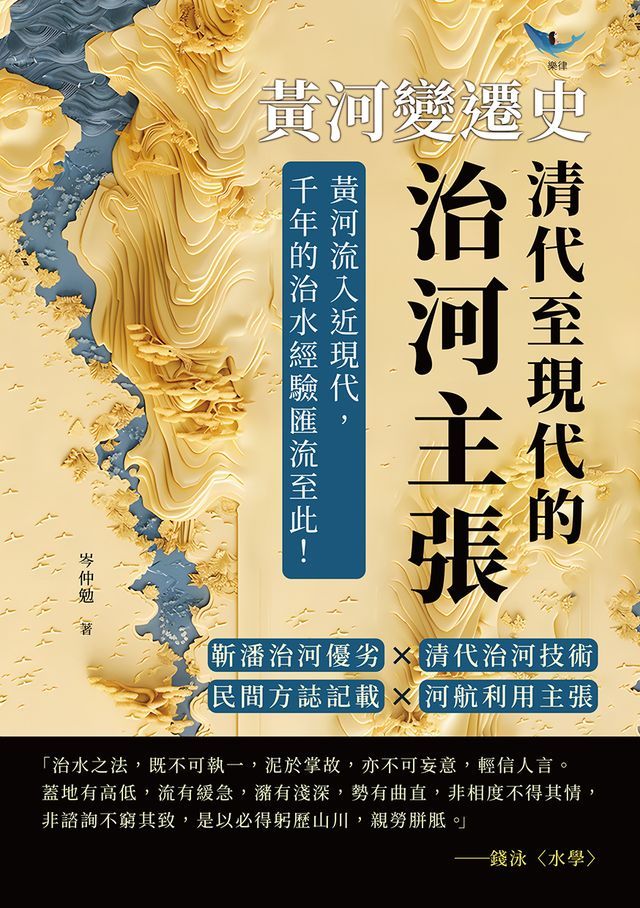 樂律

黃河變遷史

清代至現代的治河主張

黃河流入近現代，千年的治水經驗匯流至此！

岑仲勉 著

靳潘治河優劣 × 清代治河技術
民間方誌記載 × 河航利用主張

「治水之法，既不可執一，泥於掌故，亦不可妄意，輕信人言。蓋地有高低，流有緩急，瀦有淺深，勢有曲直，非相度不得其情，非諮詢不窮其致，是以必得躬歷山川，親勞胼胝。」

——錢泳〈水學〉